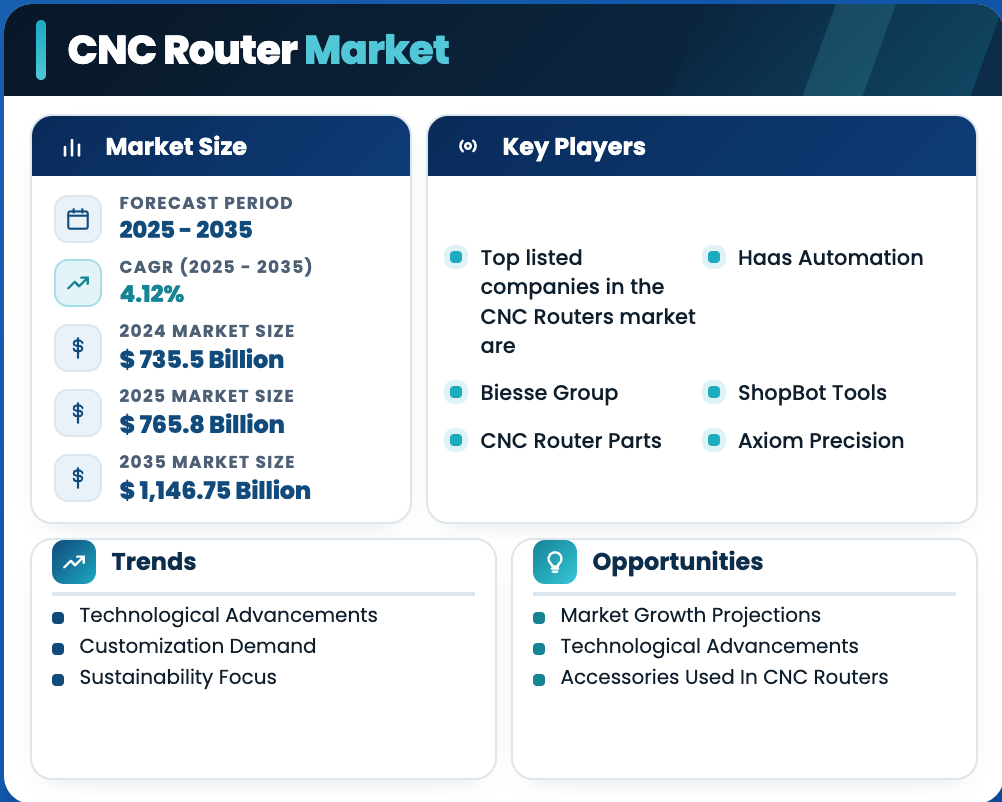 CNC Router Market

Market Size

FORECAST PERIOD
2025 - 2035

CAGR (2025 - 2035)
4.12%

2024 MARKET SIZE
$ 735.5 Billion

2025 MARKET SIZE
$ 765.8 Billion

2035 MARKET SIZE
$ 1,146.75 Billion

Key Players

• Top listed companies in the CNC Routers market are
• Haas Automation
• Biesse Group
• ShopBot Tools
• CNC Router Parts
• Axiom Precision

Trends

• Technological Advancements
• Customization Demand
• Sustainability Focus

Opportunities

• Market Growth Projections
• Technological Advancements
• Accessories Used In CNC Routers